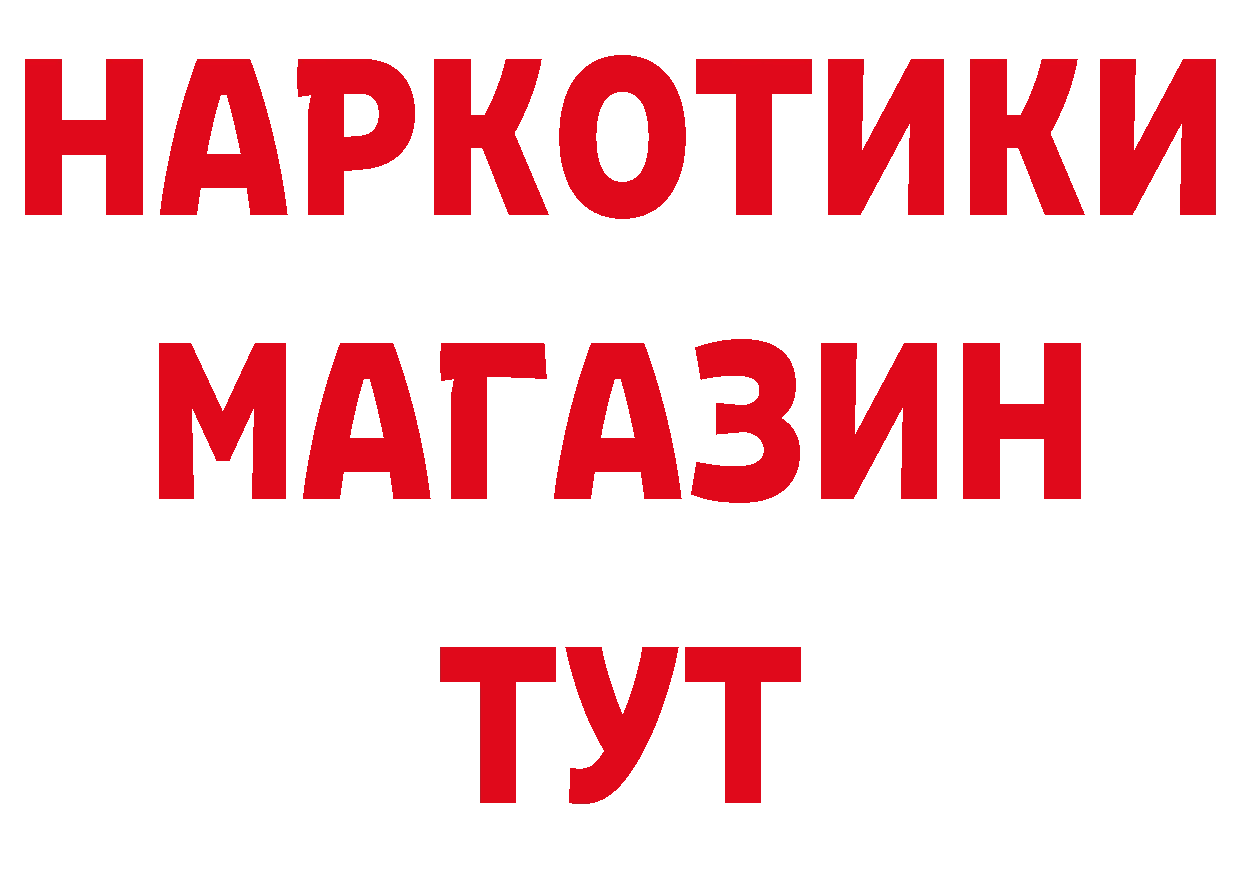 НАРКОТИКИ
МАГАЗИН
ТУТ